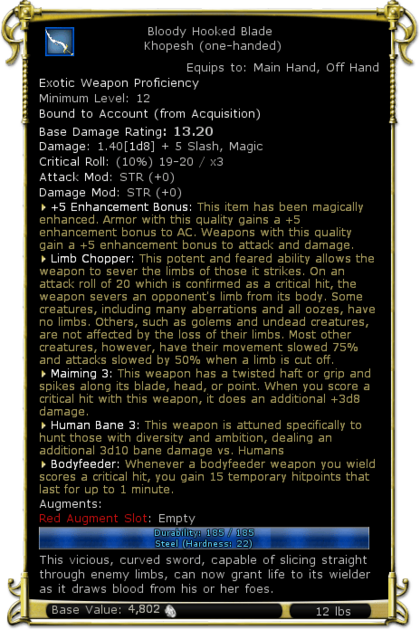 Bloody Hooked Blade
Khopesh (one-handed)

Equips to: Main Hand, Off Hand

Exotic Weapon Proficiency
Minimum Level: 12
Bound to Account (from Acquisition)
Base Damage Rating: 13.20
Damage: 1.40[1d8] + 5 Slash, Magic
Critical Roll: (10%) 19-20 / x3
Attack Mod: STR (+0)
Damage Mod: STR (+0)

+5 Enhancement Bonus: This item has been magically enhanced. Armor with this quality gains a +5 enhancement bonus to AC. Weapons with this quality gain a +5 enhancement bonus to attack and damage.

Limb Chopper: This potent and feared ability allows the weapon to sever the limbs of those it strikes. On an attack roll of 20 which is confirmed as a critical hit, the weapon severs an opponent's limb from its body. Some creatures, including many aberrations and all oozes, have no limbs. Others, such as golems and undead creatures, are not affected by the loss of their limbs. Most other creatures, however, have their movement slowed 75% and attacks slowed by 50% when a limb is cut off.

Maiming 3: This weapon has a twisted haft or grip and spikes along its blade, head, or point. When you score a critical hit with this weapon, it does an additional +3d8 damage.

Human Bane 3: This weapon is attuned specifically to hunt those with diversity and ambition, dealing an additional 3d10 bane damage vs. Humans

Bodyfeeder: Whenever a bodyfeeder weapon you wield scores a critical hit, you gain 15 temporary hitpoints that last for up to 1 minute.

Augments:
Red Augment Slot: Empty

Durability: 185 / 185
Steel (Hardness: 22)

This vicious, curved sword, capable of slicing straight through enemy limbs, can now grant life to its wielder as it draws blood from his or her foes.

Base Value: 4,802

12 lbs